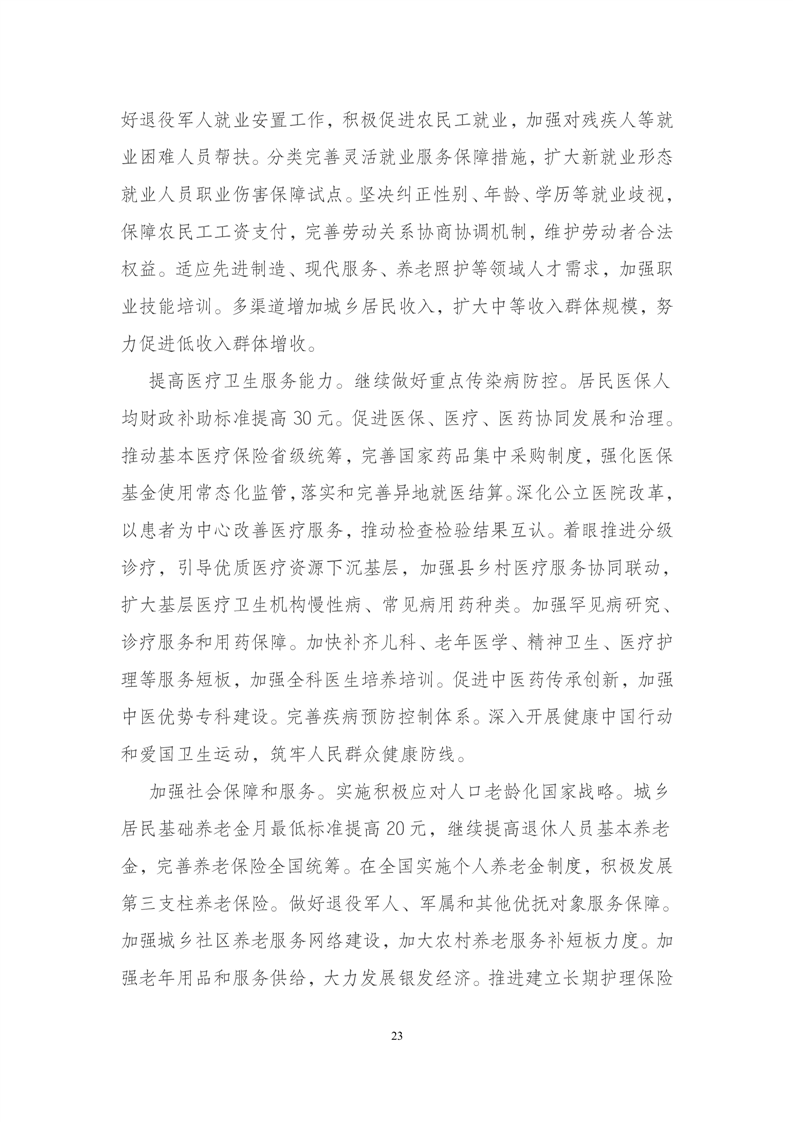 好退役军人就业安置工作，积极促进农民工就业，加强对残疾人等就业困难人员帮扶。分类完善灵活就业服务保障措施，扩大新就业形态就业人员职业伤害保障试点。坚决纠正性别、年龄、学历等就业歧视，保障农民工工资支付，完善劳动关系协商协调机制，维护劳动者合法权益。适应先进制造、现代服务、养老照护等领域人才需求，加强职业技能培训。多渠道增加城乡居民收入，扩大中等收入群体规模，努力促进低收入群体增收。

提高医疗卫生服务能力。继续做好重点传染病防控。居民医保人均财政补助标准提高30元。促进医保、医疗、医药协同发展和治理。推动基本医疗保险省级统筹，完善国家药品集中采购制度，强化医保基金使用常态化监管，落实和完善异地就医结算。深化公立医院改革，以患者为中心改善医疗服务，推动检查检验结果互认。着眼推进分级诊疗，引导优质医疗资源下沉基层，加强县乡村医疗服务协同联动，扩大基层医疗卫生机构慢性病、常见病用药种类。加强罕见病研究、诊疗服务和用药保障。加快补齐儿科、老年医学、精神卫生、医疗护理等服务短板，加强全科医生培养培训。促进中医药传承创新，加强中医优势专科建设。完善疾病预防控制体系。深入开展健康中国行动和爱国卫生运动，筑牢人民群众健康防线。

加强社会保障和服务。实施积极应对人口老龄化国家战略。城乡居民基础养老金月最低标准提高20元，继续提高退休人员基本养老金，完善养老保险全国统筹。在全国实施个人养老金制度，积极发展第三支柱养老保险。做好退役军人、军属和其他优抚对象服务保障。加强城乡社区养老服务网络建设，加大农村养老服务补短板力度。加强老年用品和服务供给，大力发展银发经济。推进建立长期护理保险

23